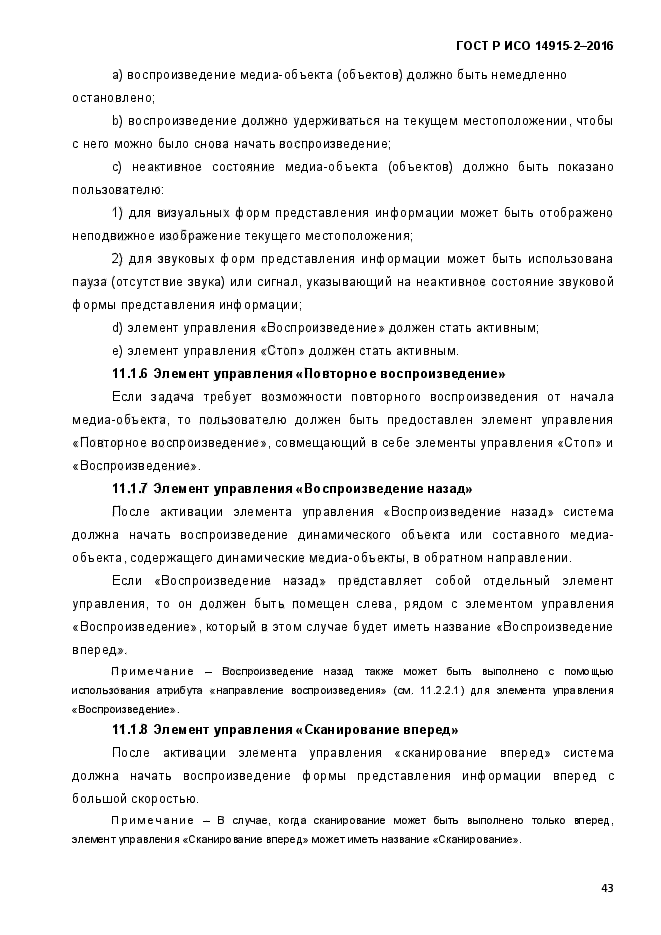 ГОСТ Р ИСО 14915-2–2016

a) воспроизведение медиа-объекта (объектов) должно быть немедленно остановлено;

b) воспроизведение должно удерживаться на текущем местоположении, чтобы с него можно было снова начать воспроизведение;

c) неактивное состояние медиа-объекта (объектов) должно быть показано пользователю:

1) для визуальных форм представления информации может быть отображено неподвижное изображение текущего местоположения;

2) для звуковых форм представления информации может быть использована пауза (отсутствие звука) или сигнал, указывающий на неактивное состояние звуковой формы представления информации;

d) элемент управления «Воспроизведение» должен стать активным;

e) элемент управления «Стоп» должен стать активным.

11.1.6 Элемент управления «Повторное воспроизведение»

Если задача требует возможности повторного воспроизведения от начала медиа-объекта, то пользователю должен быть предоставлен элемент управления «Повторное воспроизведение», совмещающий в себе элементы управления «Стоп» и «Воспроизведение».

11.1.7 Элемент управления «Воспроизведение назад»

После активации элемента управления «Воспроизведение назад» система должна начать воспроизведение динамического объекта или составного медиа-объекта, содержащего динамические медиа-объекты, в обратном направлении.

Если «Воспроизведение назад» представляет собой отдельный элемент управления, то он должен быть помещен слева, рядом с элементом управления «Воспроизведение», который в этом случае будет иметь название «Воспроизведение вперед».

Примечание – Воспроизведение назад также может быть выполнено с помощью использования атрибута «направление воспроизведения» (см. 11.2.2.1) для элемента управления «Воспроизведение».

11.1.8 Элемент управления «Сканирование вперед»

После активации элемента управления «сканирование вперед» система должна начать воспроизведение формы представления информации вперед с большой скоростью.

Примечание – В случае, когда сканирование может быть выполнено только вперед, элемент управления «Сканирование вперед» может иметь название «Сканирование».

43